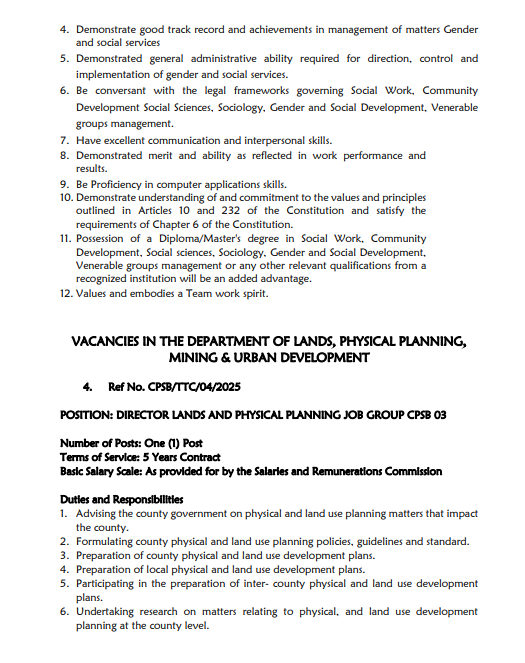 4. Demonstrate good track record and achievements in management of matters Gender and social services
5. Demonstrated general administrative ability required for direction, control and implementation of gender and social services.
6. Be conversant with the legal frameworks governing Social Work, Community Development Social Sciences, Sociology, Gender and Social Development, Venerable groups management.
7. Have excellent communication and interpersonal skills.
8. Demonstrated merit and ability as reflected in work performance and results.
9. Be Proficiency in computer applications skills.
10. Demonstrate understanding of and commitment to the values and principles outlined in Articles 10 and 232 of the Constitution and satisfy the requirements of Chapter 6 of the Constitution.
11. Possession of a Diploma/Master's degree in Social Work, Community Development, Social sciences, Sociology, Gender and Social Development, Venerable groups management or any other relevant qualifications from a recognized institution will be an added advantage.
12. Values and embodies a Team work spirit.

VACANCIES IN THE DEPARTMENT OF LANDS, PHYSICAL PLANNING, MINING & URBAN DEVELOPMENT

4. Ref No. CPSB/TTC/04/2025

POSITION: DIRECTOR LANDS AND PHYSICAL PLANNING JOB GROUP CPSB 03

Number of Posts: One (1) Post
Terms of Service: 5 Years Contract
Basic Salary Scale: As provided for by the Salaries and Remunerations Commission

Duties and Responsibilities
1. Advising the county government on physical and land use planning matters that impact the county.
2. Formulating county physical and land use planning policies, guidelines and standard.
3. Preparation of county physical and land use development plans.
4. Preparation of local physical and land use development plans.
5. Participating in the preparation of inter- county physical and land use development plans.
6. Undertaking research on matters relating to physical, and land use development planning at the county level.